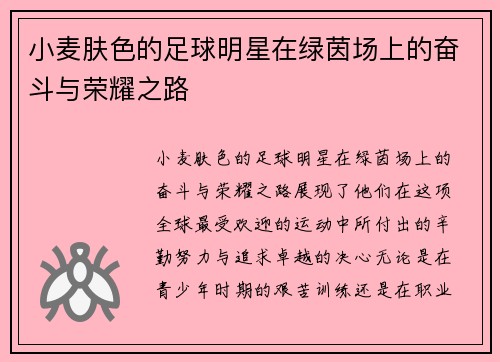 小麦肤色的足球明星在绿茵场上的奋斗与荣耀之路

小麦肤色的足球明星在绿茵场上的奋斗与荣耀之路展现了他们在这项全球最受欢迎的运动中所付出的辛勤努力与追求卓越的决心无论是在青少年时期的艰苦训练还是在职业